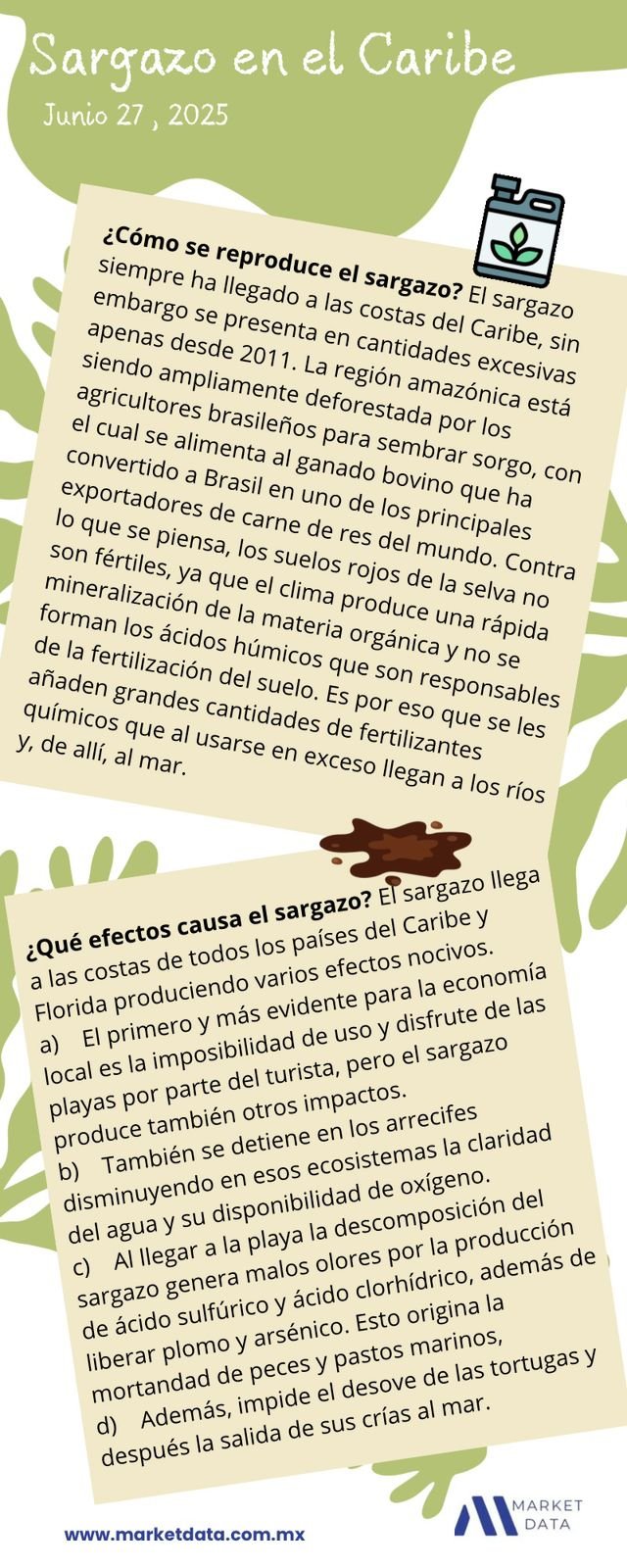 Sargazo en el Caribe

Junio 27 , 2025

¿Cómo se reproduce el sargazo? El sargazo siempre ha llegado a las costas del Caribe, sin embargo se presenta en cantidades excesivas apenas desde 2011. La región amazónica está siendo ampliamente deforestada por los agricultores brasileños para sembrar sorgo, con el cual se alimenta al ganado bovino que ha convertido a Brasil en uno de los principales exportadores de carne de res del mundo. Contra lo que se piensa, los suelos rojos de la selva no son fértiles, ya que el clima produce una rápida mineralización de la materia orgánica y no se forman los ácidos húmicos que son responsables de la fertilización del suelo. Es por eso que se les añaden grandes cantidades de fertilizantes químicos que al usarse en exceso llegan a los ríos y, de allí, al mar.

¿Qué efectos causa el sargazo? El sargazo llega a las costas de todos los países del Caribe y Florida produciendo varios efectos nocivos.
a) El primero y más evidente para la economía local es la imposibilidad de uso y disfrute de las playas por parte del turista, pero el sargazo produce también otros impactos.
b) También se detiene en los arrecifes disminuyendo en esos ecosistemas la claridad del agua y su disponibilidad de oxígeno.
c) Al llegar a la playa la descomposición del sargazo genera malos olores por la producción de ácido sulfúrico y ácido clorhídrico, además de liberar plomo y arsénico. Esto origina la mortandad de peces y pastos marinos,
d) Además, impide el desove de las tortugas y después la salida de sus crías al mar.

www.marketdata.com.mx

MARKET
DATA